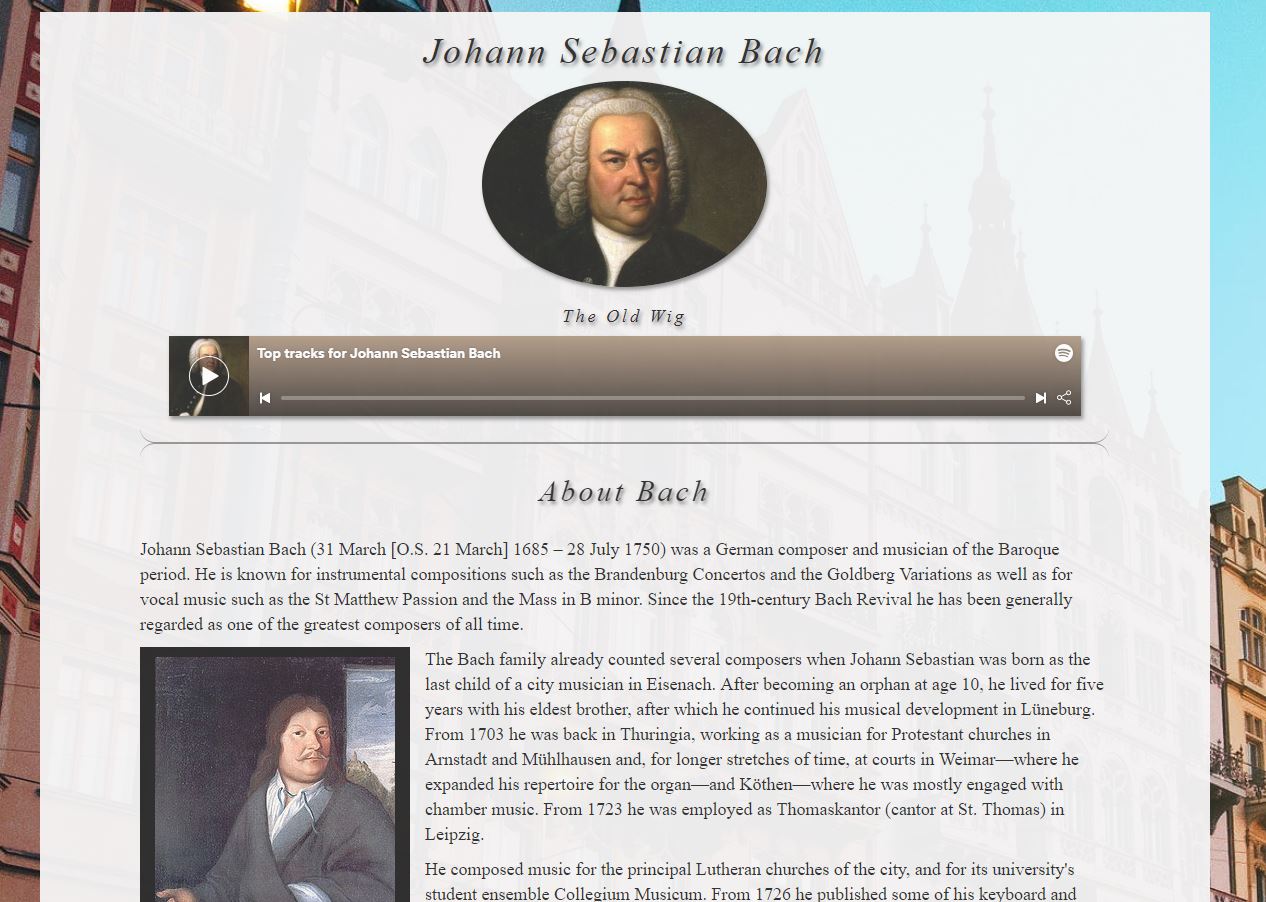 Johann Sebastian Bach

The Old Wig

Top tracks for Johann Sebastian Bach

About Bach

Johann Sebastian Bach (31 March [O.S. 21 March] 1685 – 28 July 1750) was a German composer and musician of the Baroque period. He is known for instrumental compositions such as the Brandenburg Concertos and the Goldberg Variations as well as for vocal music such as the St Matthew Passion and the Mass in B minor. Since the 19th-century Bach Revival he has been generally regarded as one of the greatest composers of all time.

The Bach family already counted several composers when Johann Sebastian was born as the last child of a city musician in Eisenach. After becoming an orphan at age 10, he lived for five years with his eldest brother, after which he continued his musical development in Lüneburg. From 1703 he was back in Thuringia, working as a musician for Protestant churches in Arnstadt and Mühlhausen and, for longer stretches of time, at courts in Weimar—where he expanded his repertoire for the organ—and Köthen—where he was mostly engaged with chamber music. From 1723 he was employed as Thomaskantor (cantor at St. Thomas) in Leipzig.

He composed music for the principal Lutheran churches of the city, and for its university's student ensemble Collegium Musicum. From 1726 he published some of his keyboard and